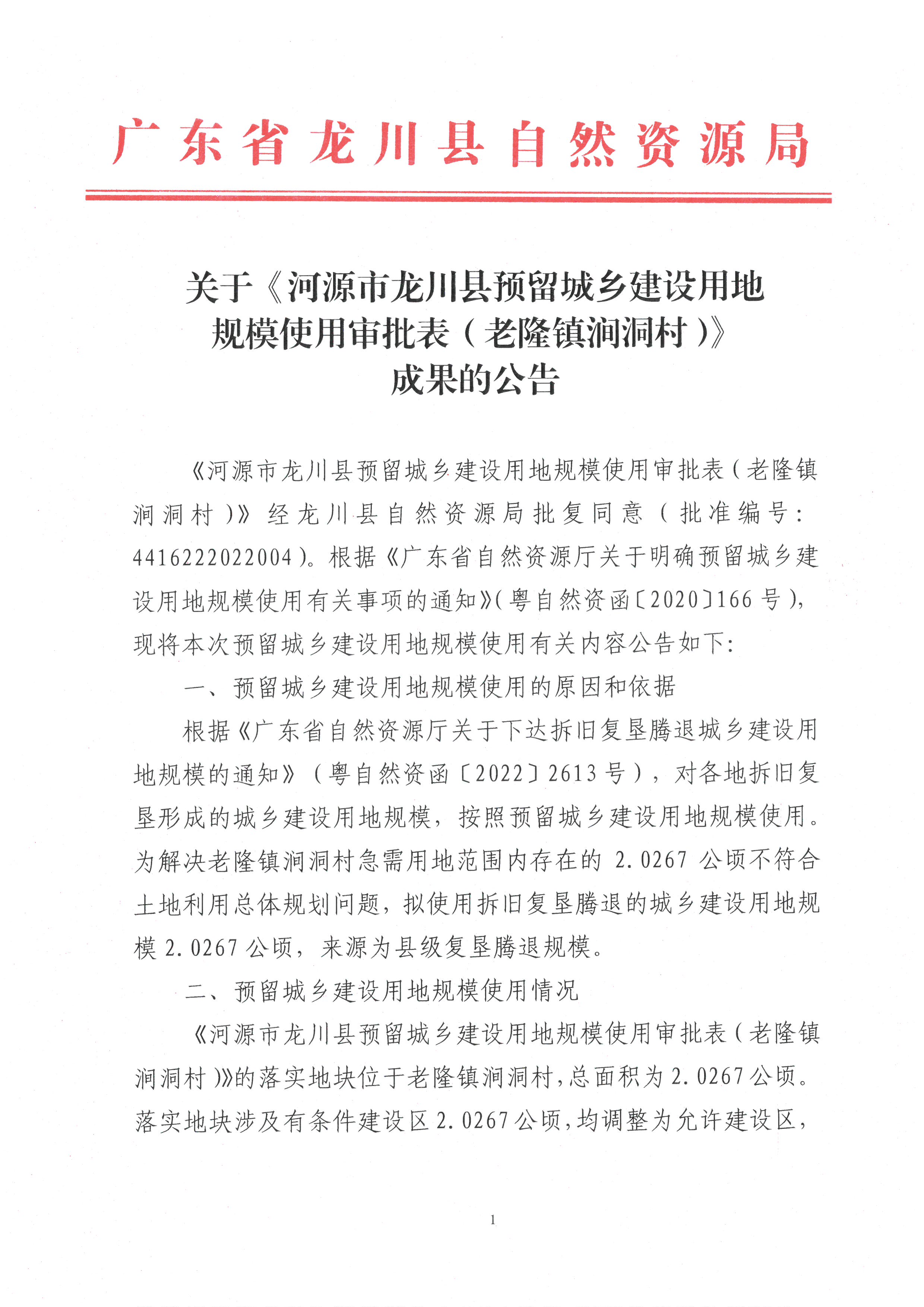 广东省龙川县自然资源局

关于《河源市龙川县预留城乡建设用地规模使用审批表（老隆镇涧洞村）》成果的公告

《河源市龙川县预留城乡建设用地规模使用审批表（老隆镇涧洞村）》经龙川县自然资源局批复同意（批准编号：4416222022004）。根据《广东省自然资源厅关于明确预留城乡建设用地规模使用有关事项的通知》（粤自然资函〔2020〕166号），现将本次预留城乡建设用地规模使用有关内容公告如下：

一、预留城乡建设用地规模使用的原因和依据

根据《广东省自然资源厅关于下达拆旧复垦腾退城乡建设用地规模的通知》（粤自然资函〔2022〕2613号），对各地拆旧复垦形成的城乡建设用地规模，按照预留城乡建设用地规模使用。为解决老隆镇涧洞村急需用地范围内存在的2.0267公顷不符合土地利用总体规划问题，拟使用拆旧复垦腾退的城乡建设用地规模2.0267公顷，来源为县级复垦腾退规模。

二、预留城乡建设用地规模使用情况

《河源市龙川县预留城乡建设用地规模使用审批表（老隆镇涧洞村）》的落实地块位于老隆镇涧洞村，总面积为2.0267公顷。落实地块涉及有条件建设区2.0267公顷，均调整为允许建设区，

1